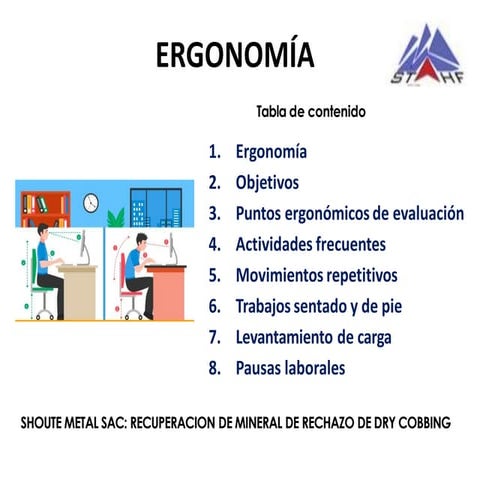 ERGONOMÍA

STAHF

Tabla de contenido

1. Ergonomía
2. Objetivos
3. Puntos ergonómicos de evaluación
4. Actividades frecuentes
5. Movimientos repetitivos
6. Trabajos sentado y de pie
7. Levantamiento de carga
8. Pausas laborales

SHOUTE METAL SAC: RECUPERACION DE MINERAL DE RECHAZO DE DRY COBBING